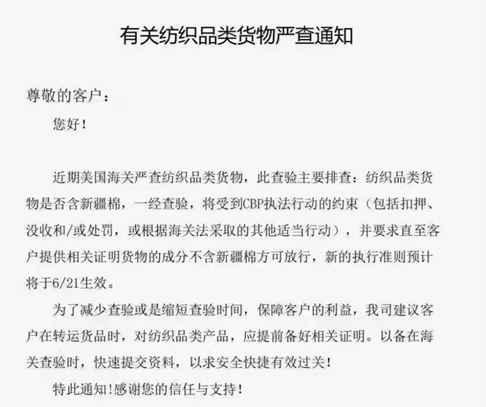 有关纺织品类货物严查通知

尊敬的客户：

您好！

近期美国海关严查纺织品类货物，此查验主要排查：纺织品类货物是否含新疆棉，一经查验，将受到CBP执法行动的约束（包括扣押、没收和/或处罚，或根据海关法采取的其他适当行动），并要求直至客户提供相关证明货物的成分不含新疆棉方可放行，新的执行准则预计将于6/21生效。

为了减少查验或是缩短查验时间，保障客户的利益，我司建议客户在转运货品时，对纺织品类产品，应提前备好相关证明。以备在海关查验时，快速提交资料，以求安全快捷有效过关！

特此通知！感谢您的信任与支持！